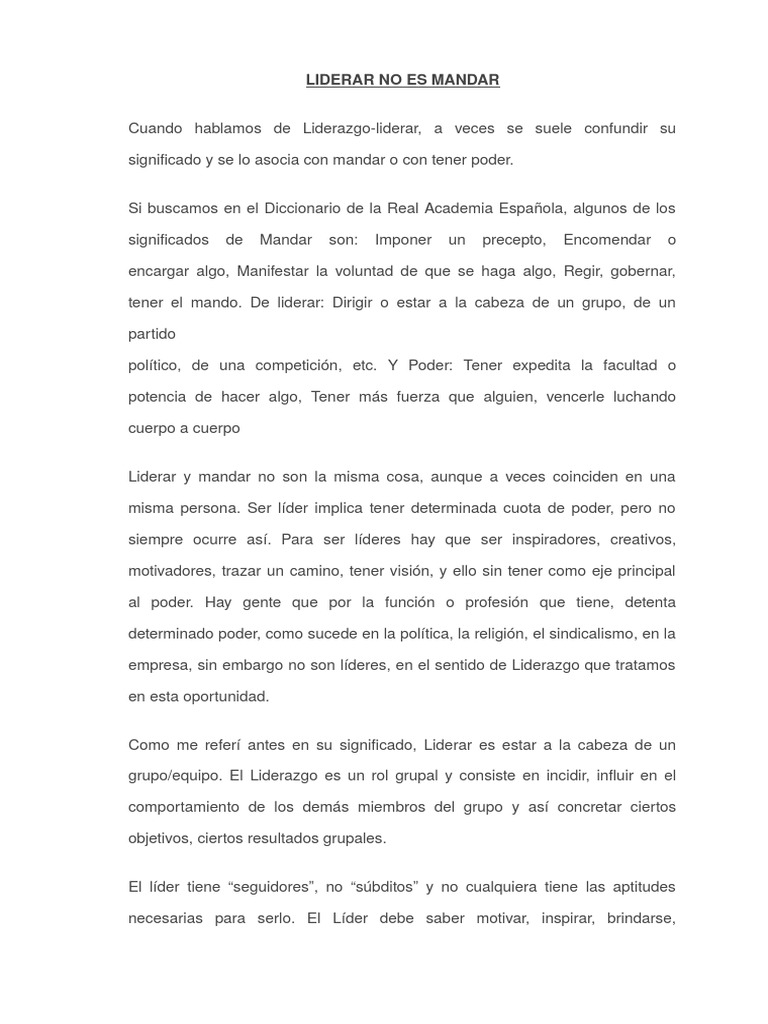 LIDERAR NO ES MANDAR

Cuando hablamos de Liderazgo-liderar, a veces se suele confundir su significado y se lo asocia con mandar o con tener poder.

Si buscamos en el Diccionario de la Real Academia Española, algunos de los significados de Mandar son: Imponer un precepto, Encomendar o encargar algo, Manifestar la voluntad de que se haga algo, Regir, gobernar, tener el mando. De liderar: Dirigir o estar a la cabeza de un grupo, de un partido
político, de una competición, etc. Y Poder: Tener expedita la facultad o potencia de hacer algo, Tener más fuerza que alguien, vencerle luchando cuerpo a cuerpo

Liderar y mandar no son la misma cosa, aunque a veces coinciden en una misma persona. Ser líder implica tener determinada cuota de poder, pero no siempre ocurre así. Para ser líderes hay que ser inspiradores, creativos, motivadores, trazar un camino, tener visión, y ello sin tener como eje principal al poder. Hay gente que por la función o profesión que tiene, detenta determinado poder, como sucede en la política, la religión, el sindicalismo, en la empresa, sin embargo no son líderes, en el sentido de Liderazgo que tratamos en esta oportunidad.

Como me referí antes en su significado, Liderar es estar a la cabeza de un grupo/equipo. El Liderazgo es un rol grupal y consiste en incidir, influir en el comportamiento de los demás miembros del grupo y así concretar ciertos objetivos, ciertos resultados grupales.

El líder tiene “seguidores”, no “súbditos” y no cualquiera tiene las aptitudes necesarias para serlo. El Líder debe saber motivar, inspirar, brindarse,